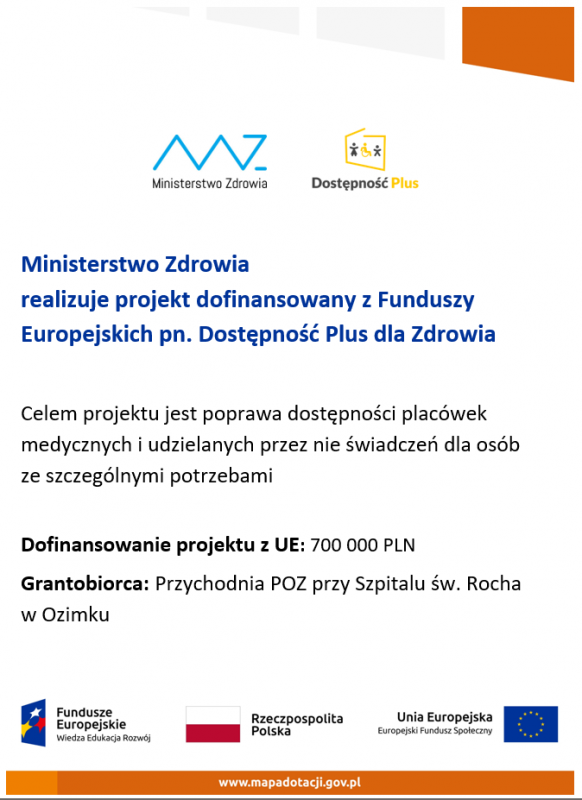 Ministerstwo Zdrowia

Dostępność Plus

Ministerstwo Zdrowia
realizuje projekt dofinansowany z Funduszy Europejskich pn. Dostępność Plus dla Zdrowia

Celem projektu jest poprawa dostępności placówek medycznych i udzielanych przez nie świadczeń dla osób ze szczególnymi potrzebami

Dofinansowanie projektu z UE: 700 000 PLN

Grantobiorca: Przychodnia POZ przy Szpitalu św. Rocha w Ozimku

Fundusze Europejskie
Wiedza Edukacja Rozwój

Rzeczpospolita Polska

Unia Europejska
Europejski Fundusz Społeczny

www.mapadotacji.gov.pl